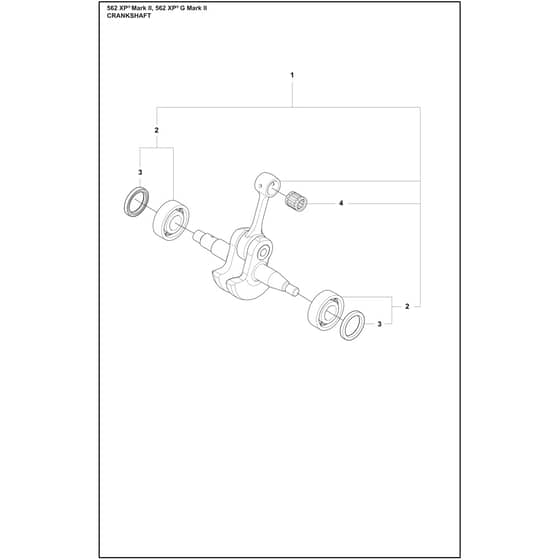 562 XP® Mark II, 562 XP® G Mark II
CRANKSHAFT

1

2

3

4

2

3